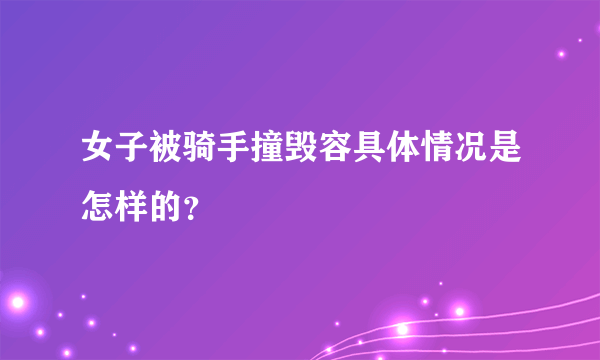 女子被骑手撞毁容具体情况是怎样的?